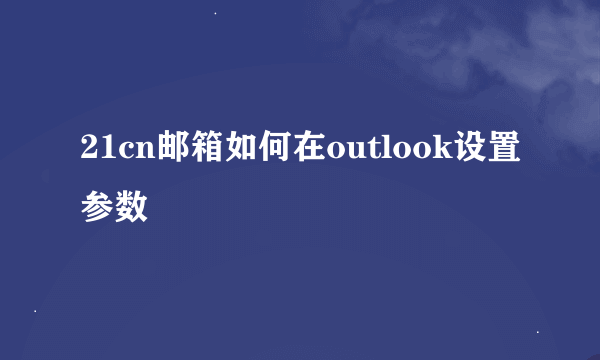 21cn邮箱如何在outlook设置参数